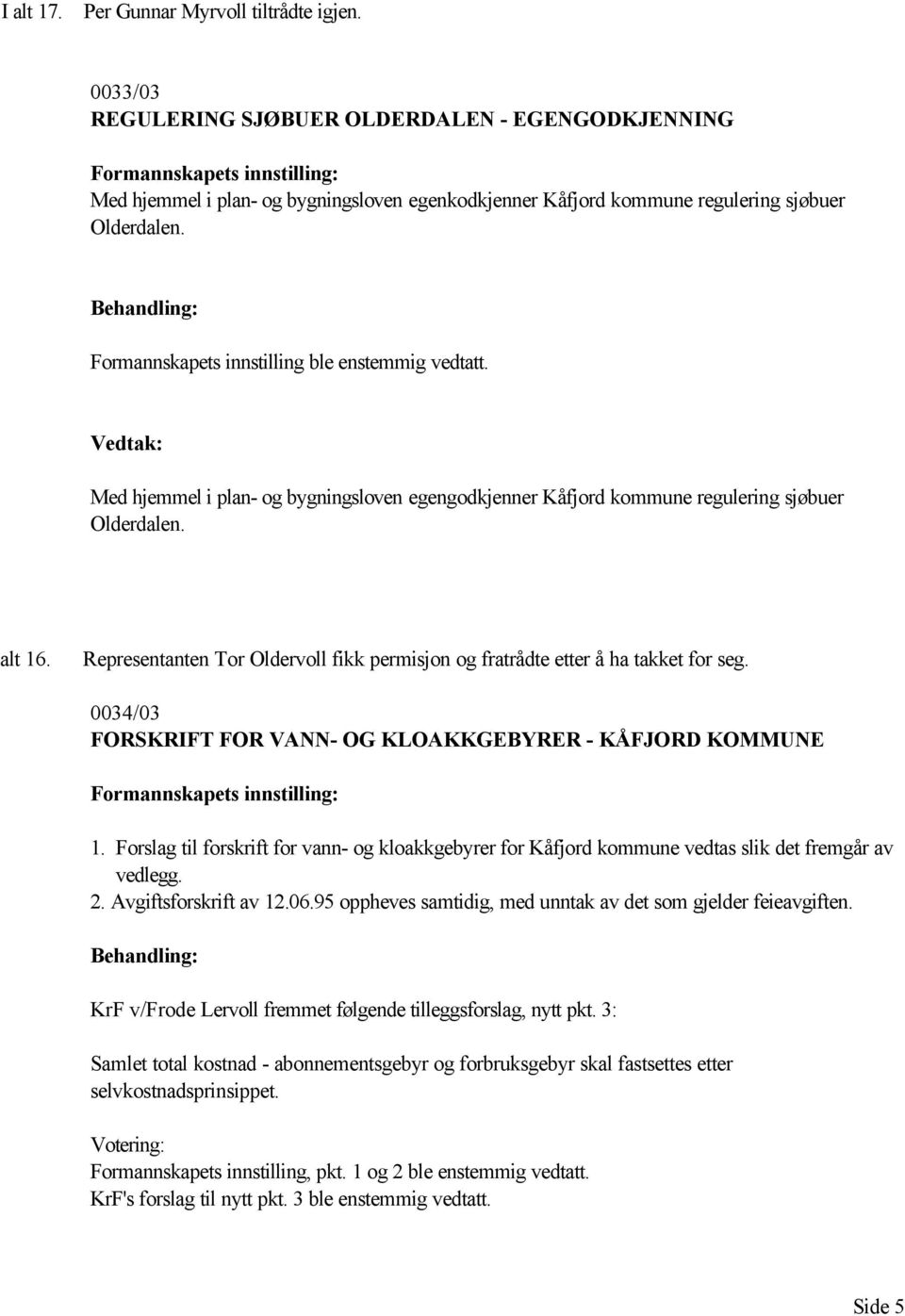 I alt 17. Per Gunnar Myrvoll tiltrådte igjen.

0033/03
REGULERING SJØBUER OLDERDALEN - EGENGODKJENNING

Formannskapets innstilling:
Med hjemmel i plan- og bygningsloven egenkodkjenner Kåfjord kommune regulering sjøbuer Olderdalen.

Behandling:

Formannskapets innstilling ble enstemmig vedtatt.

Vedtak:

Med hjemmel i plan- og bygningsloven egengodkjenner Kåfjord kommune regulering sjøbuer Olderdalen.

alt 16. Representanten Tor Oldervoll fikk permisjon og fratrådte etter å ha takket for seg.

0034/03
FORSKRIFT FOR VANN- OG KLOAKKGEBYRER - KÅFJORD KOMMUNE

Formannskapets innstilling:

1. Forslag til forskrift for vann- og kloakkgebyrer for Kåfjord kommune vedtas slik det fremgår av vedlegg.
2. Avgiftsforskrift av 12.06.95 oppheves samtidig, med unntak av det som gjelder feieavgiften.

Behandling:

KrF v/Frode Lervoll fremmet følgende tilleggsforslag, nytt pkt. 3:

Samlet total kostnad - abonnementsgebyr og forbruksgebyr skal fastsettes etter selvkostnadsprinsippet.

Votering:
Formannskapets innstilling, pkt. 1 og 2 ble enstemmig vedtatt.
KrF's forslag til nytt pkt. 3 ble enstemmig vedtatt.

Side 5